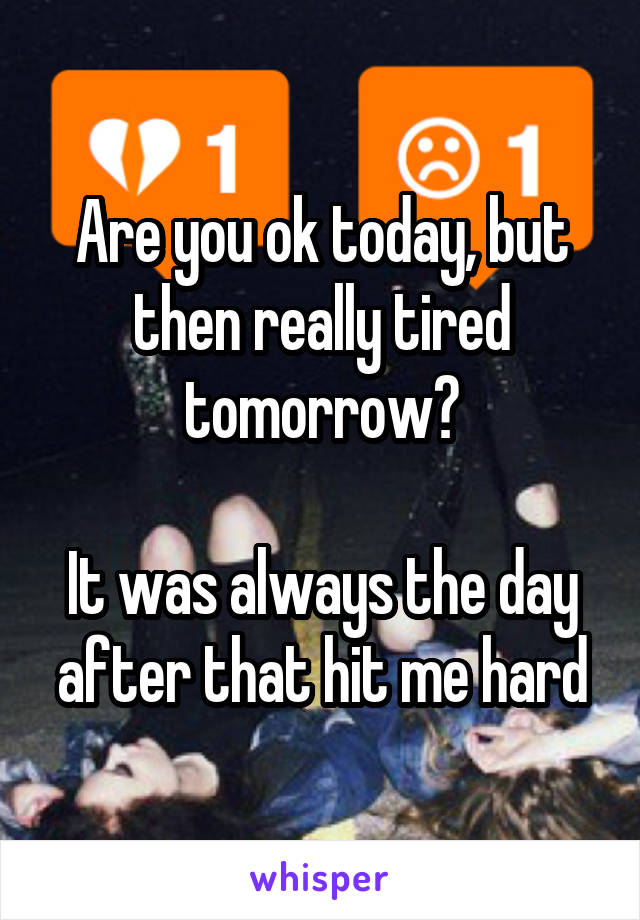 1 1

Are you ok today, but then really tired tomorrow?

It was always the day after that hit me hard

whisper